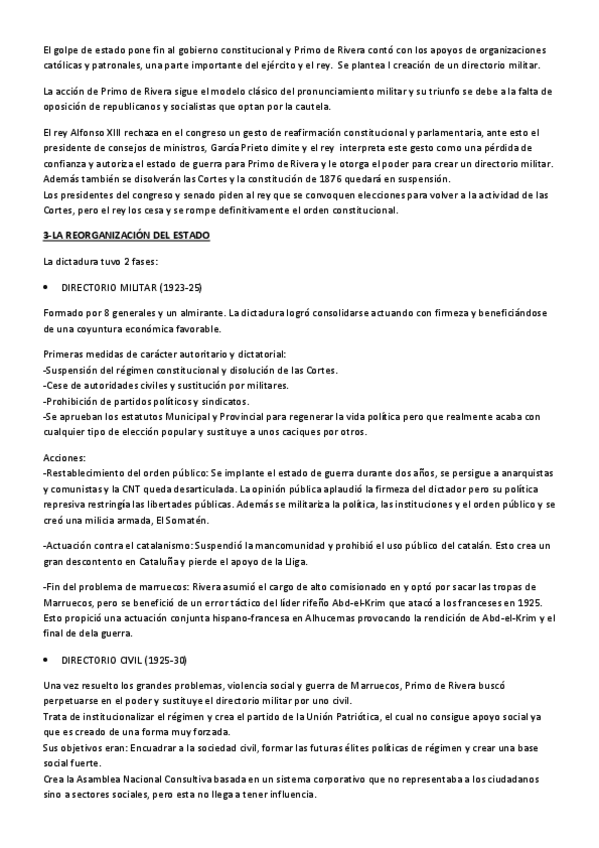 El golpe de estado pone fin al gobierno constitucional y Primo de Rivera contó con los apoyos de organizaciones católicas y patronales, una parte importante del ejército y el rey. Se plantea l creación de un directorio militar.

La acción de Primo de Rivera sigue el modelo clásico del pronunciamiento militar y su triunfo se debe a la falta de oposición de republicanos y socialistas que optan por la cautela.

El rey Alfonso XIII rechaza en el congreso un gesto de reafirmación constitucional y parlamentaria, ante esto el presidente de consejos de ministros, García Prieto dimite y el rey interpreta este gesto como una pérdida de confianza y autoriza el estado de guerra para Primo de Rivera y le otorga el poder para crear un directorio militar. Además también se disolverán las Cortes y la constitución de 1876 quedará en suspensión.
Los presidentes del congreso y senado piden al rey que se convoquen elecciones para volver a la actividad de las Cortes, pero el rey los cesa y se rompe definitivamente el orden constitucional.

3-LA REORGANIZACIÓN DEL ESTADO

La dictadura tuvo 2 fases:

• DIRECTORIO MILITAR (1923-25)

Formado por 8 generales y un almirante. La dictadura logró consolidarse actuando con firmeza y beneficiándose de una coyuntura económica favorable.

Primeras medidas de carácter autoritario y dictatorial:
-Suspensión del régimen constitucional y disolución de las Cortes.
-Cese de autoridades civiles y sustitución por militares.
-Prohibición de partidos políticos y sindicatos.
-Se aprueban los estatutos Municipal y Provincial para regenerar la vida política pero que realmente acaba con cualquier tipo de elección popular y sustituye a unos caciques por otros.

Acciones:
-Restablecimiento del orden público: Se implante el estado de guerra durante dos años, se persigue a anarquistas y comunistas y la CNT queda desarticulada. La opinión pública aplaudió la firmeza del dictador pero su política represiva restringía las libertades públicas. Además se militariza la política, las instituciones y el orden público y se creó una milicia armada, El Somatén.

-Actuación contra el catalanismo: Suspendió la mancomunidad y prohibió el uso público del catalán. Esto crea un gran descontento en Cataluña y pierde el apoyo de la Lliga.

-Fin del problema de marruecos: Rivera asumió el cargo de alto comisionado en y optó por sacar las tropas de Marruecos, pero se benefició de un error táctico del líder rifeño Abd-el-Krim que atacó a los franceses en 1925. Esto propició una actuación conjunta hispano-francesa en Alhucemas provocando la rendición de Abd-el-Krim y el final de dela guerra.

• DIRECTORIO CIVIL (1925-30)

Una vez resuelto los grandes problemas, violencia social y guerra de Marruecos, Primo de Rivera buscó perpetuarse en el poder y sustituye el directorio militar por uno civil.
Trata de institucionalizar el régimen y crea el partido de la Unión Patriótica, el cual no consigue apoyo social ya que es creado de una forma muy forzada.
Sus objetivos eran: Encuadrar a la sociedad civil, formar las futuras élites políticas de régimen y crear una base social fuerte.
Crea la Asamblea Nacional Consultiva basada en un sistema corporativo que no representaba a los ciudadanos sino a sectores sociales, pero esta no llega a tener influencia.